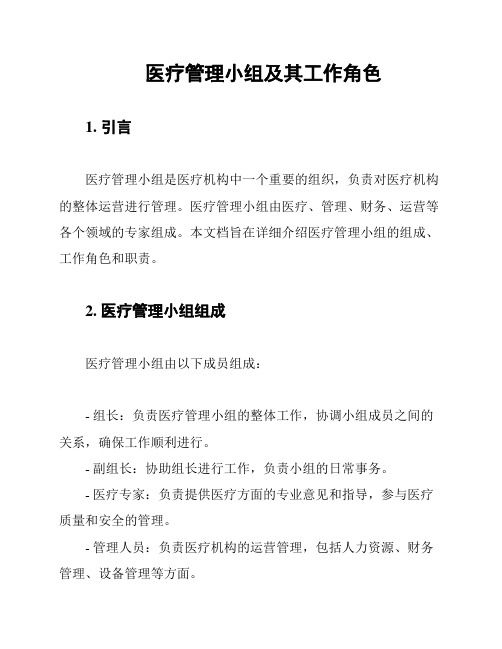 医疗管理小组及其工作角色

1. 引言

医疗管理小组是医疗机构中一个重要的组织，负责对医疗机构的整体运营进行管理。医疗管理小组由医疗、管理、财务、运营等各个领域的专家组成。本文档旨在详细介绍医疗管理小组的组成、工作角色和职责。

2. 医疗管理小组组成

医疗管理小组由以下成员组成：

- 组长：负责医疗管理小组的整体工作，协调小组成员之间的关系，确保工作顺利进行。

- 副组长：协助组长进行工作，负责小组的日常事务。

- 医疗专家：负责提供医疗方面的专业意见和指导，参与医疗质量和安全的管理。

- 管理人员：负责医疗机构的运营管理，包括人力资源、财务管理、设备管理等方面。